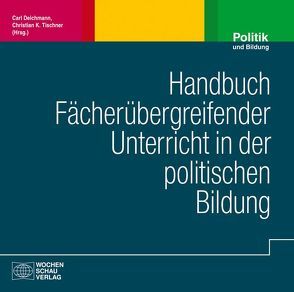 Carl Deichmann,
Christian K. Tischner
(Hrsg.)

Politik
und Bildung

Handbuch Fächerübergreifender Unterricht in der politischen Bildung

WOCHEN
SCHAU
VERLAG